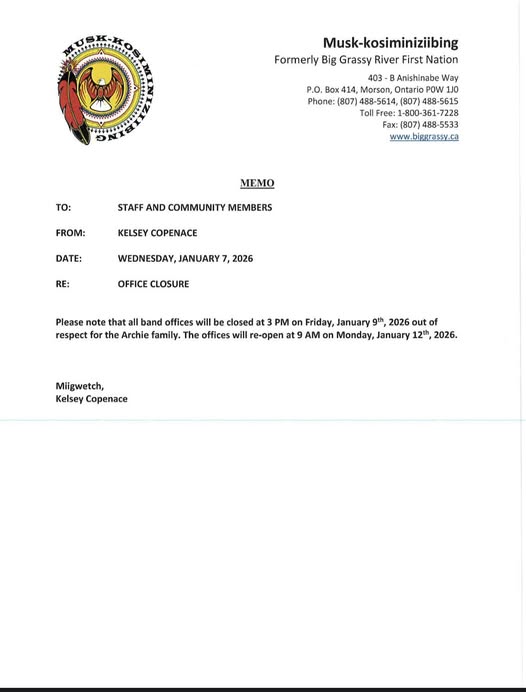 MUSK-KOSIMINIZIIBING

Musk-kosiminiziibing
Formerly Big Grassy River First Nation

403 - B Anishinabe Way
P.O. Box 414, Morson, Ontario P0W 1J0
Phone: (807) 488-5614, (807) 488-5615
Toll Free: 1-800-361-7228
Fax: (807) 488-5533
www.biggrassy.ca

MEMO

TO: STAFF AND COMMUNITY MEMBERS

FROM: KELSEY COPENACE

DATE: WEDNESDAY, JANUARY 7, 2026

RE: OFFICE CLOSURE

Please note that all band offices will be closed at 3 PM on Friday, January 9$^{th}$, 2026 out of respect for the Archie family. The offices will re-open at 9 AM on Monday, January 12$^{th}$, 2026.

Miigwetch,
Kelsey Copenace